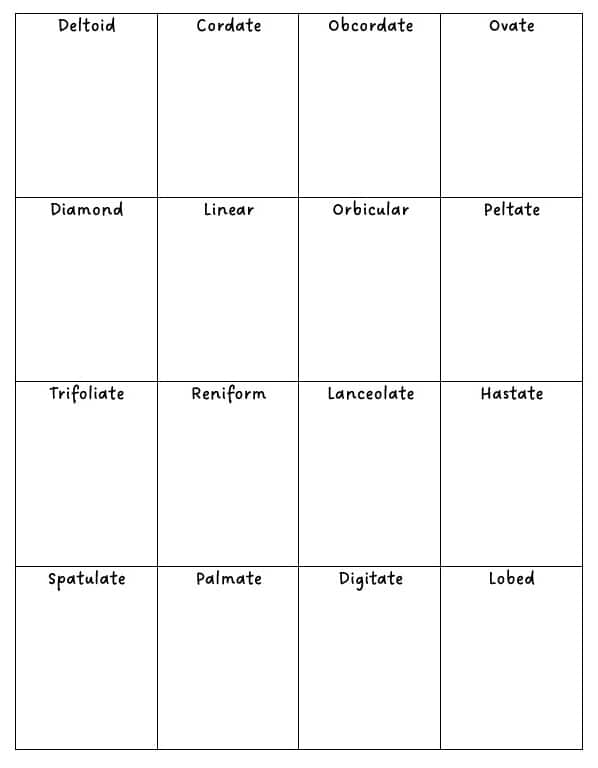 | Deltoid | Cordate | Obcordate | Ovate |
|---|---|---|---|
| Diamond | Linear | Orbicular | Peltate |
| Trifoliate | Reniform | Lanceolate | Hastate |
| Spatulate | Palmate | Digitate | Lobed |